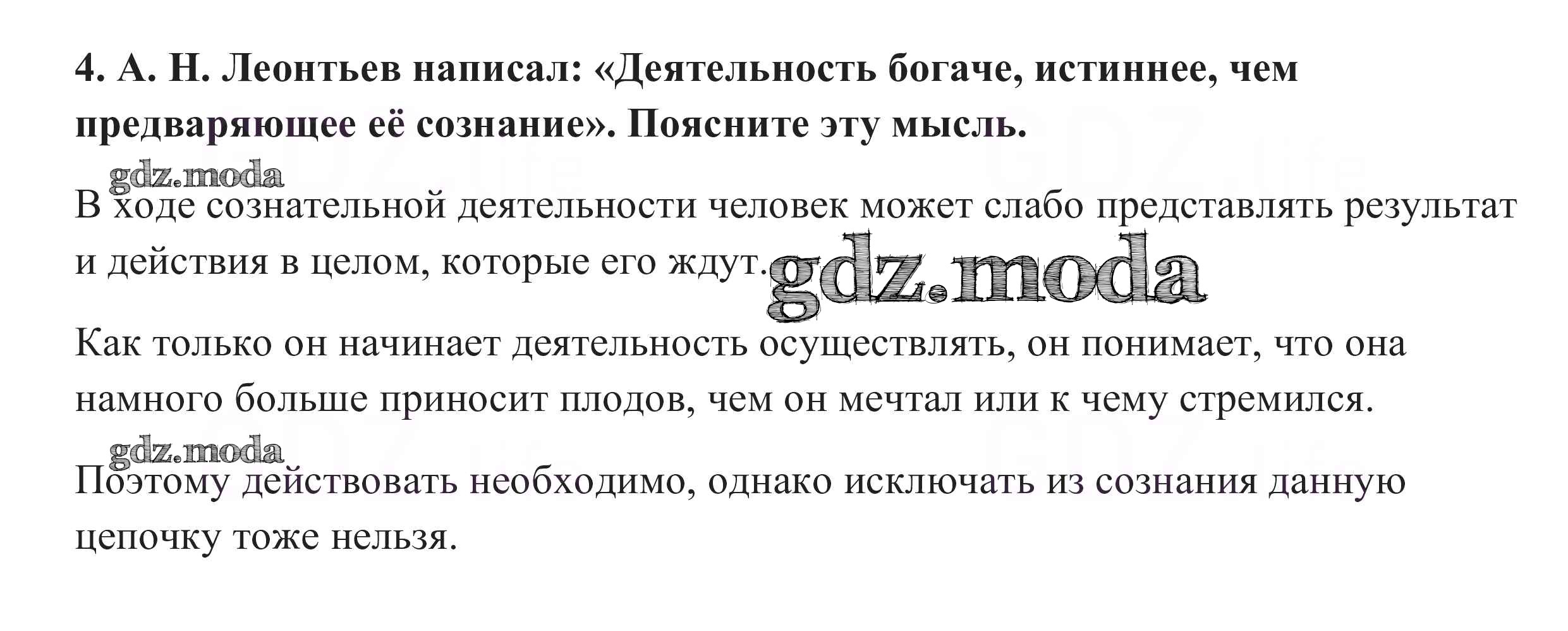 4. А. Н. Леонтьев написал: «Деятельность богаче, истиннее, чем предваряющее её сознание». Поясните эту мысль.

В ходе сознательной деятельности человек может слабо представлять результат и действия в целом, которые его ждут.

Как только он начинает деятельность осуществлять, он понимает, что она намного больше приносит плодов, чем он мечтал или к чему стремился.

Поэтому действовать необходимо, однако исключать из сознания данную цепочку тоже нельзя.

gdz.moda

GDZ.life